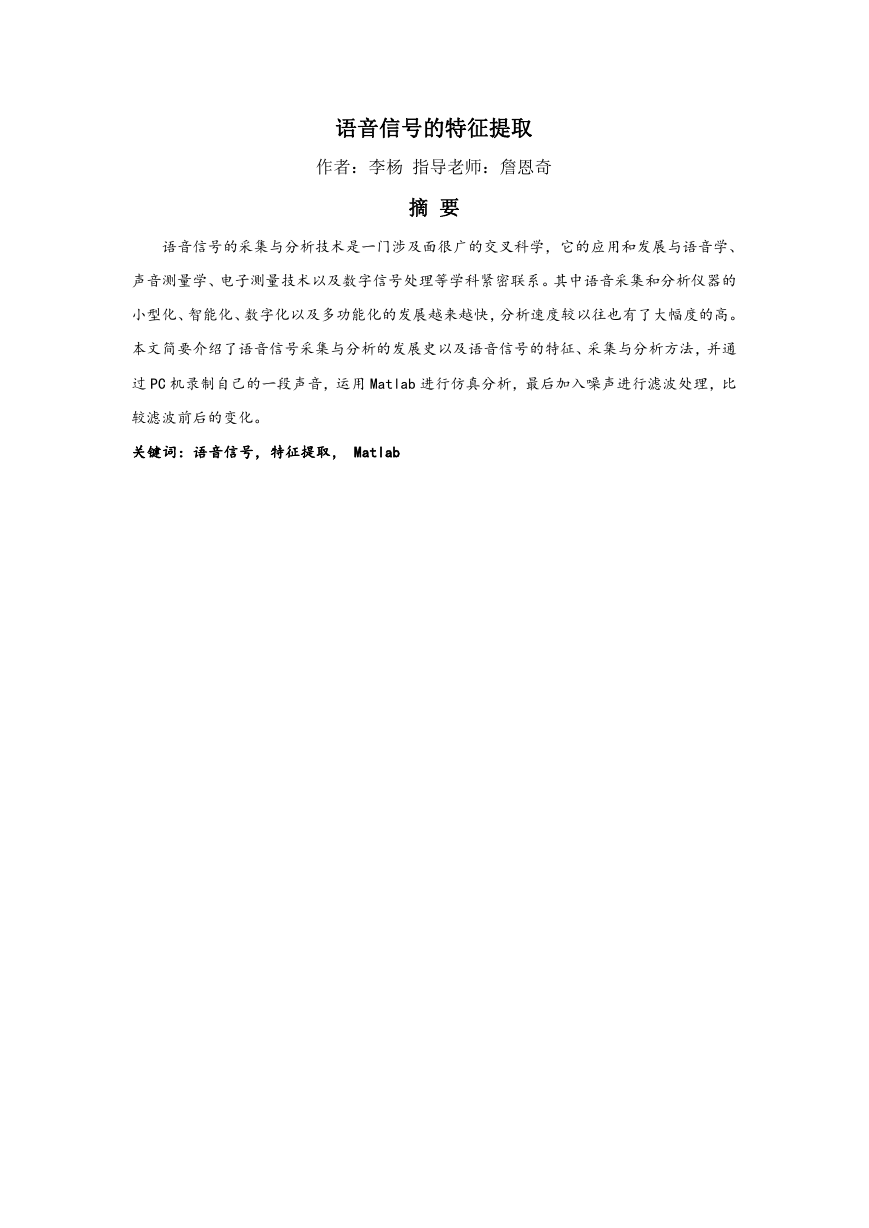 语音信号的特征提取

作者：李杨 指导老师：詹恩奇

摘 要

语音信号的采集与分析技术是一门涉及面很广的交叉科学，它的应用和发展与语音学、声音测量学、电子测量技术以及数字信号处理等学科紧密联系。其中语音采集和分析仪器的小型化、智能化、数字化以及多功能化的发展越来越快，分析速度较以往也有了大幅度的高。本文简要介绍了语音信号采集与分析的发展史以及语音信号的特征、采集与分析方法，并通过PC机录制自己的一段声音，运用Matlab进行仿真分析，最后加入噪声进行滤波处理，比较滤波前后的变化。

关键词：语音信号，特征提取， Matlab